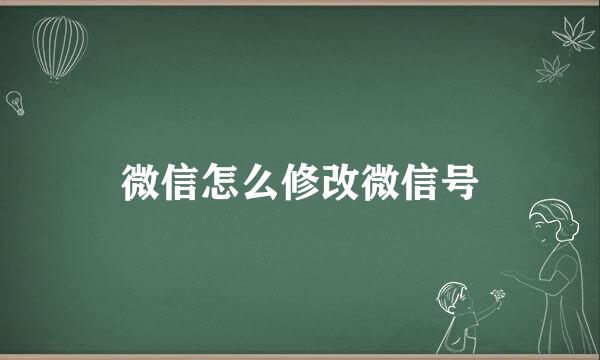 微信怎么修改微信号